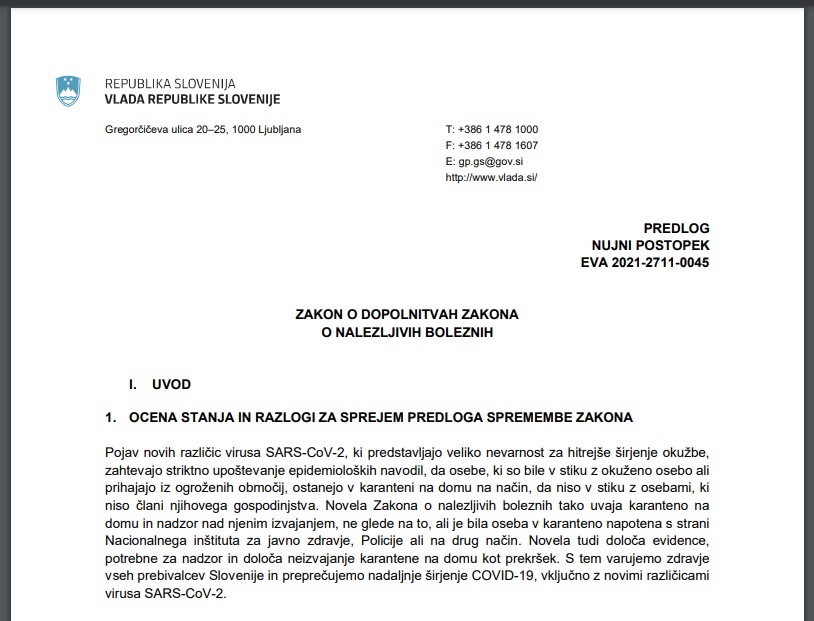 REPUBLIKA SLOVENIJA
VLADA REPUBLIKE SLOVENIJE

Gregorčičeva ulica 20–25, 1000 Ljubljana

T: +386 1 478 1000
F: +386 1 478 1607
E: gp.gs@gov.si
http://www.vlada.si/

PREDLOG
NUJNI POSTOPEK
EVA 2021-2711-0045

ZAKON O DOPOLNITVAH ZAKONA
O NALEZLJIVIH BOLEZNIH

I. UVOD

1. OCENA STANJA IN RAZLOGI ZA SPREJEM PREDLOGA SPREMEMBE ZAKONA

Pojav novih različic virusa SARS-CoV-2, ki predstavljajo veliko nevarnost za hitrejše širjenje okužbe, zahtevajo striktno upoštevanje epidemioloških navodil, da osebe, ki so bile v stiku z okuženo osebo ali prihajajo iz ogroženih območij, ostanejo v karanteni na domu na način, da niso v stiku z osebami, ki niso člani njihovega gospodinjstva. Novela Zakona o nalezljivih boleznih tako uvaja karanteno na domu in nadzor nad njenim izvajanjem, ne glede na to, ali je bila oseba v karanteno napotena s strani Nacionalnega inštituta za javno zdravje, Policije ali na drug način. Novela tudi določa evidence, potrebne za nadzor in določa neizvajanje karantene na domu kot prekršek. S tem varujemo zdravje vseh prebivalcev Slovenije in preprečujemo nadaljnje širjenje COVID-19, vključno z novimi različicami virusa SARS-CoV-2.